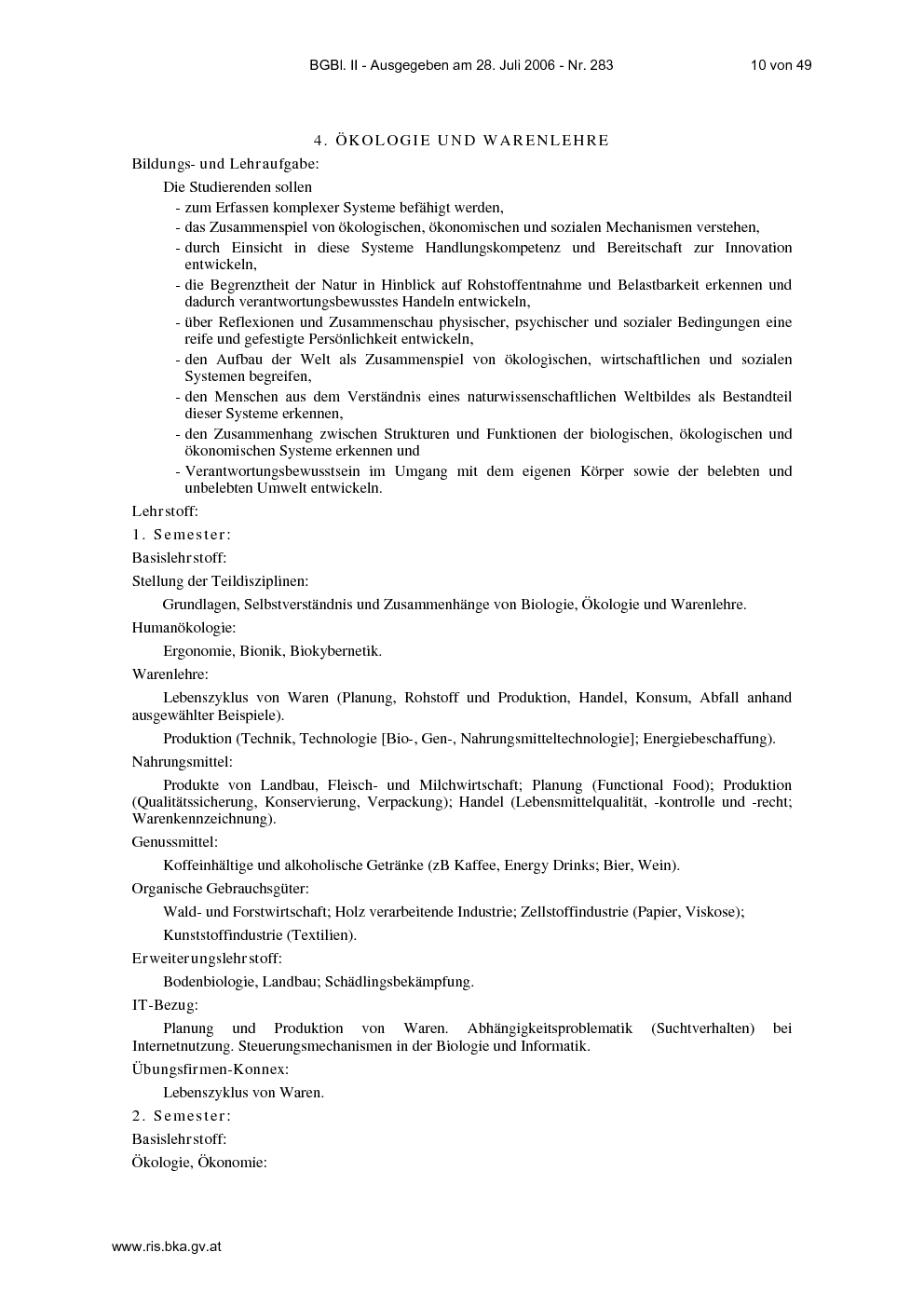 BGBl. II - Ausgegeben am 28. Juli 2006 - Nr. 283 10 von 49

4. ÖKOLOGIE UND WARENLEHRE

Bildungs- und Lehraufgabe:

Die Studierenden sollen

- zum Erfassen komplexer Systeme befähigt werden,
- das Zusammenspiel von ökologischen, ökonomischen und sozialen Mechanismen verstehen,
- durch Einsicht in diese Systeme Handlungskompetenz und Bereitschaft zur Innovation entwickeln,
- die Begrenztheit der Natur in Hinblick auf Rohstoffentnahme und Belastbarkeit erkennen und dadurch verantwortungsbewusstes Handeln entwickeln,
- über Reflexionen und Zusammenschau physischer, psychischer und sozialer Bedingungen eine reife und gefestigte Persönlichkeit entwickeln,
- den Aufbau der Welt als Zusammenspiel von ökologischen, wirtschaftlichen und sozialen Systemen begreifen,
- den Menschen aus dem Verständnis eines naturwissenschaftlichen Weltbildes als Bestandteil dieser Systeme erkennen,
- den Zusammenhang zwischen Strukturen und Funktionen der biologischen, ökologischen und ökonomischen Systeme erkennen und
- Verantwortungsbewusstsein im Umgang mit dem eigenen Körper sowie der belebten und unbelebten Umwelt entwickeln.

Lehrstoff:

1. Semester:

Basislehrstoff:

Stellung der Teildisziplinen:

Grundlagen, Selbstverständnis und Zusammenhänge von Biologie, Ökologie und Warenlehre.

Humanökologie:

Ergonomie, Bionik, Biokybernetik.

Warenlehre:

Lebenszyklus von Waren (Planung, Rohstoff und Produktion, Handel, Konsum, Abfall anhand ausgewählter Beispiele).

Produktion (Technik, Technologie [Bio-, Gen-, Nahrungsmitteltechnologie]; Energiebeschaffung).

Nahrungsmittel:

Produkte von Landbau, Fleisch- und Milchwirtschaft; Planung (Functional Food); Produktion (Qualitätssicherung, Konservierung, Verpackung); Handel (Lebensmittelqualität, -kontrolle und -recht; Warenkennzeichnung).

Genussmittel:

Koffeinhältige und alkoholische Getränke (zB Kaffee, Energy Drinks; Bier, Wein).

Organische Gebrauchsgüter:

Wald- und Forstwirtschaft; Holz verarbeitende Industrie; Zellstoffindustrie (Papier, Viskose);

Kunststoffindustrie (Textilien).

Erweiterungslehrstoff:

Bodenbiologie, Landbau; Schädlingsbekämpfung.

IT-Bezug:

Planung und Produktion von Waren. Abhängigkeitsproblematik (Suchtverhalten) bei Internetnutzung. Steuerungsmechanismen in der Biologie und Informatik.

Übungsfirmen-Konnex:

Lebenszyklus von Waren.

2. Semester:

Basislehrstoff:

Ökologie, Ökonomie:

www.ris.bka.gv.at